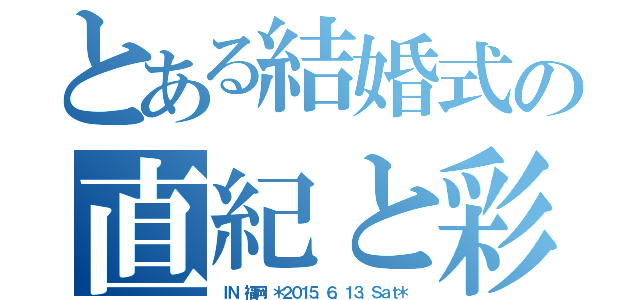 とある結婚式の
直紀と彩
IN 福岡 *2015. 6. 13. Sat*